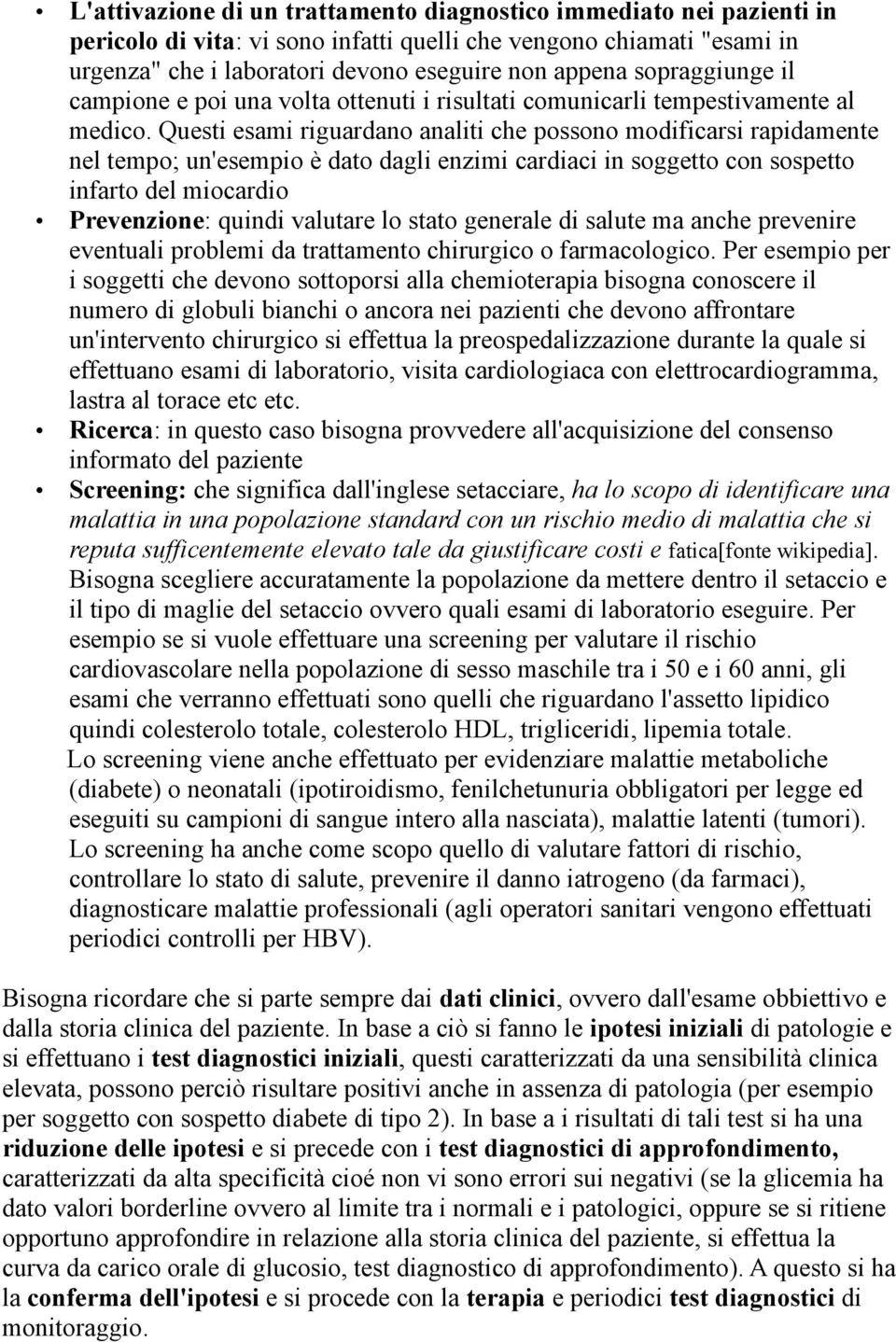 • L'attivazione di un trattamento diagnostico immediato nei pazienti in pericolo di vita: vi sono infatti quelli che vengono chiamati "esami in urgenza" che i laboratori devono eseguire non appena sopraggiunge il campione e poi una volta ottenuti i risultati comunicarli tempestivamente al medico. Questi esami riguardano analiti che possono modificarsi rapidamente nel tempo; un'esempio è dato dagli enzimi cardiaci in soggetto con sospetto infarto del miocardio

• Prevenzione: quindi valutare lo stato generale di salute ma anche prevenire eventuali problemi da trattamento chirurgico o farmacologico. Per esempio per i soggetti che devono sottoporsi alla chemioterapia bisogna conoscere il numero di globuli bianchi o ancora nei pazienti che devono affrontare un'intervento chirurgico si effettua la preospedalizzazione durante la quale si effettuano esami di laboratorio, visita cardiologiaca con elettrocardiogramma, lastra al torace etc etc.

• Ricerca: in questo caso bisogna provvedere all'acquisizione del consenso informato del paziente

• Screening: che significa dall'inglese setacciare, ha lo scopo di identificare una malattia in una popolazione standard con un rischio medio di malattia che si reputa sufficentemente elevato tale da giustificare costi e fatica[fonte wikipedia]. Bisogna scegliere accuratamente la popolazione da mettere dentro il setaccio e il tipo di maglie del setaccio ovvero quali esami di laboratorio eseguire. Per esempio se si vuole effettuare una screening per valutare il rischio cardiovascolare nella popolazione di sesso maschile tra i 50 e i 60 anni, gli esami che verranno effettuati sono quelli che riguardano l'assetto lipidico quindi colesterolo totale, colesterolo HDL, trigliceridi, lipemia totale.
Lo screening viene anche effettuato per evidenziare malattie metaboliche (diabete) o neonatali (ipotiroidismo, fenilchetunuria obbligatori per legge ed eseguiti su campioni di sangue intero alla nasciata), malattie latenti (tumori). Lo screening ha anche come scopo quello di valutare fattori di rischio, controllare lo stato di salute, prevenire il danno iatrogeno (da farmaci), diagnosticare malattie professionali (agli operatori sanitari vengono effettuati periodici controlli per HBV).

Bisogna ricordare che si parte sempre dai dati clinici, ovvero dall'esame obbiettivo e dalla storia clinica del paziente. In base a ciò si fanno le ipotesi iniziali di patologie e si effettuano i test diagnostici iniziali, questi caratterizzati da una sensibilità clinica elevata, possono perciò risultare positivi anche in assenza di patologia (per esempio per soggetto con sospetto diabete di tipo 2). In base a i risultati di tali test si ha una riduzione delle ipotesi e si precede con i test diagnostici di approfondimento, caratterizzati da alta specificità cioé non vi sono errori sui negativi (se la glicemia ha dato valori borderline ovvero al limite tra i normali e i patologici, oppure se si ritiene opportuno approfondire in relazione alla storia clinica del paziente, si effettua la curva da carico orale di glucosio, test diagnostico di approfondimento). A questo si ha la conferma dell'ipotesi e si procede con la terapia e periodici test diagnostici di monitoraggio.